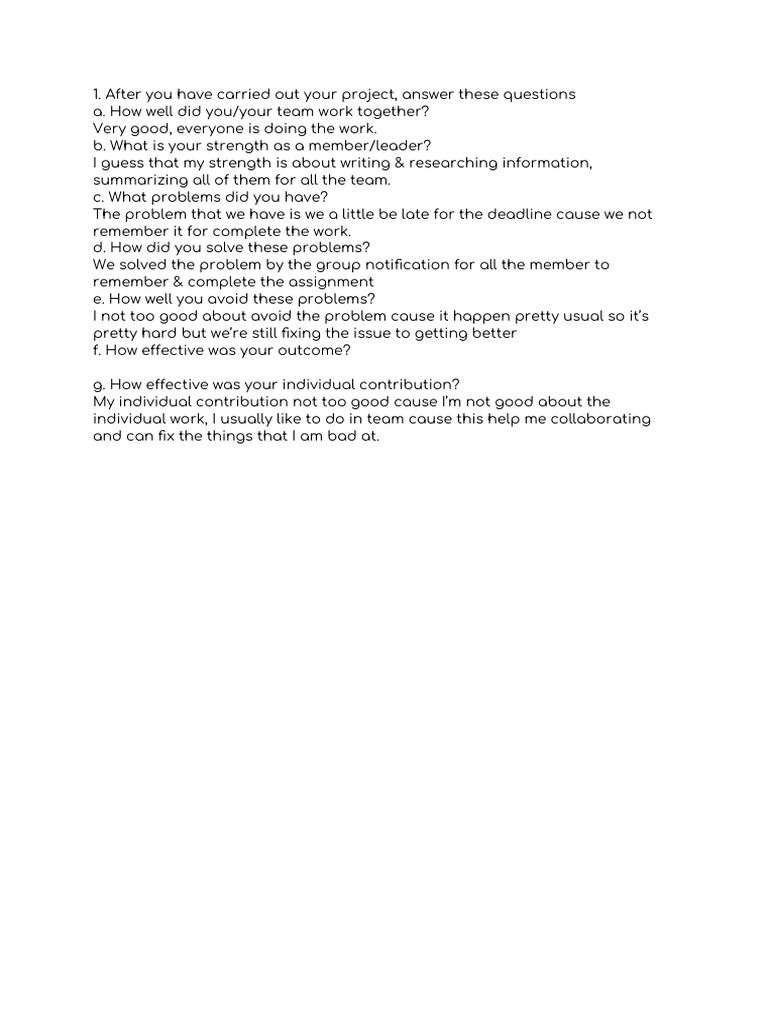 1. After you have carried out your project, answer these questions
a. How well did you/your team work together?
Very good, everyone is doing the work.
b. What is your strength as a member/leader?
I guess that my strength is about writing & researching information, summarizing all of them for all the team.
c. What problems did you have?
The problem that we have is we a little be late for the deadline cause we not remember it for complete the work.
d. How did you solve these problems?
We solved the problem by the group notification for all the member to remember & complete the assignment
e. How well you avoid these problems?
I not too good about avoid the problem cause it happen pretty usual so it's pretty hard but we're still fixing the issue to getting better
f. How effective was your outcome?

g. How effective was your individual contribution?
My individual contribution not too good cause I'm not good about the individual work, I usually like to do in team cause this help me collaborating and can fix the things that I am bad at.